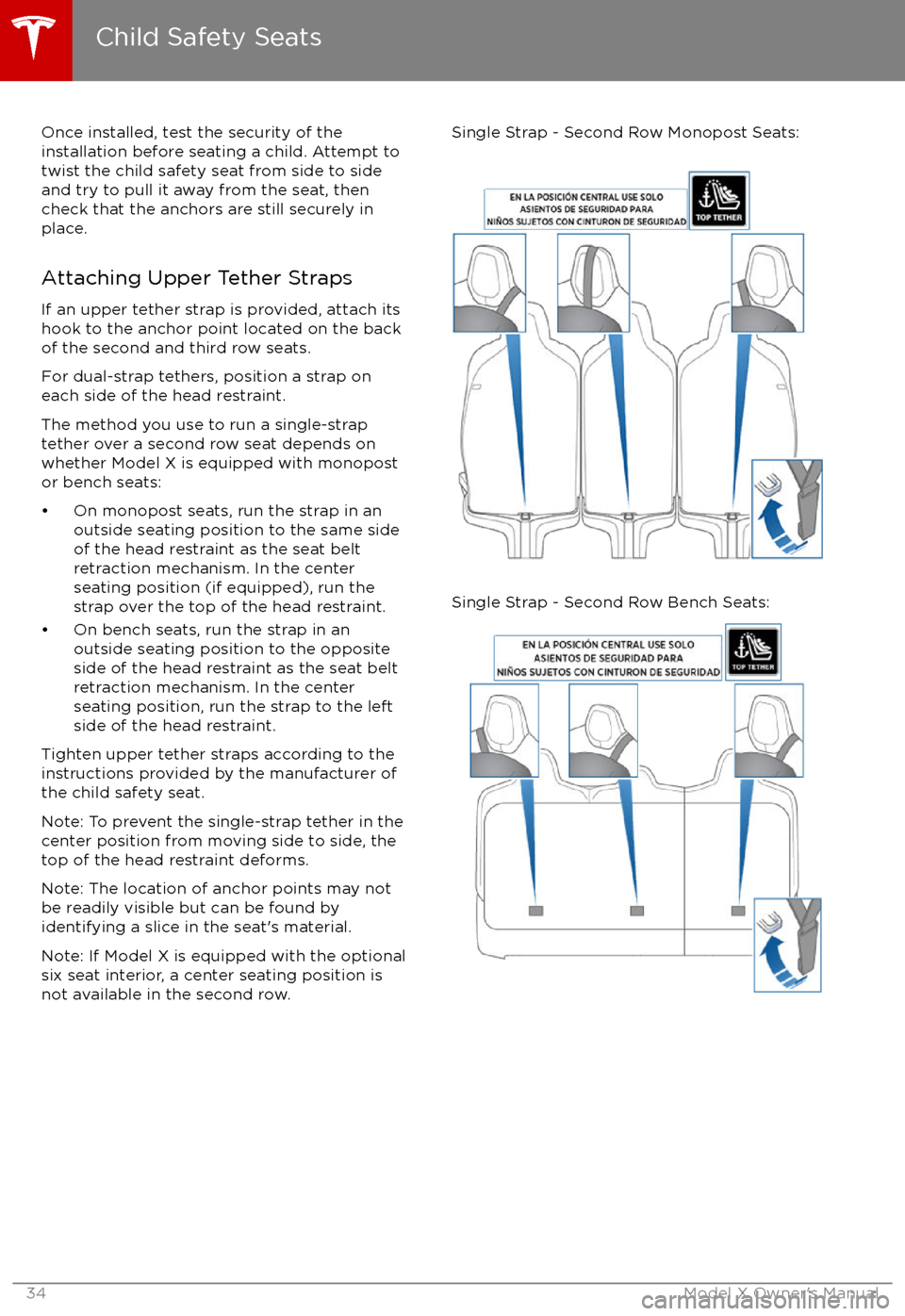 Child Safety Seats

Once installed, test the security of the installation before seating a child. Attempt to twist the child safety seat from side to side and try to pull it away from the seat, then check that the anchors are still securely in place.

Attaching Upper Tether Straps

If an upper tether strap is provided, attach its hook to the anchor point located on the back of the second and third row seats.

For dual-strap tethers, position a strap on each side of the head restraint.

The method you use to run a single-strap tether over a second row seat depends on whether Model X is equipped with monopost or bench seats:

• On monopost seats, run the strap in an outside seating position to the same side of the head restraint as the seat belt retraction mechanism. In the center seating position (if equipped), run the strap over the top of the head restraint.
• On bench seats, run the strap in an outside seating position to the opposite side of the head restraint as the seat belt retraction mechanism. In the center seating position, run the strap to the left side of the head restraint.

Tighten upper tether straps according to the instructions provided by the manufacturer of the child safety seat.

Note: To prevent the single-strap tether in the center position from moving side to side, the top of the head restraint deforms.

Note: The location of anchor points may not be readily visible but can be found by identifying a slice in the seat's material.

Note: If Model X is equipped with the optional six seat interior, a center seating position is not available in the second row.

Single Strap - Second Row Monopost Seats:

EN LA POSICIÓN CENTRAL USE SOLO ASIENTOS DE SEGURIDAD PARA NIÑOS SUJETOS CON CINTURON DE SEGURIDAD

TOP TETHER

Single Strap - Second Row Bench Seats:

EN LA POSICIÓN CENTRAL USE SOLO ASIENTOS DE SEGURIDAD PARA NIÑOS SUJETOS CON CINTURON DE SEGURIDAD

TOP TETHER

34

Model X Owner's Manual

carmanualsonline.info